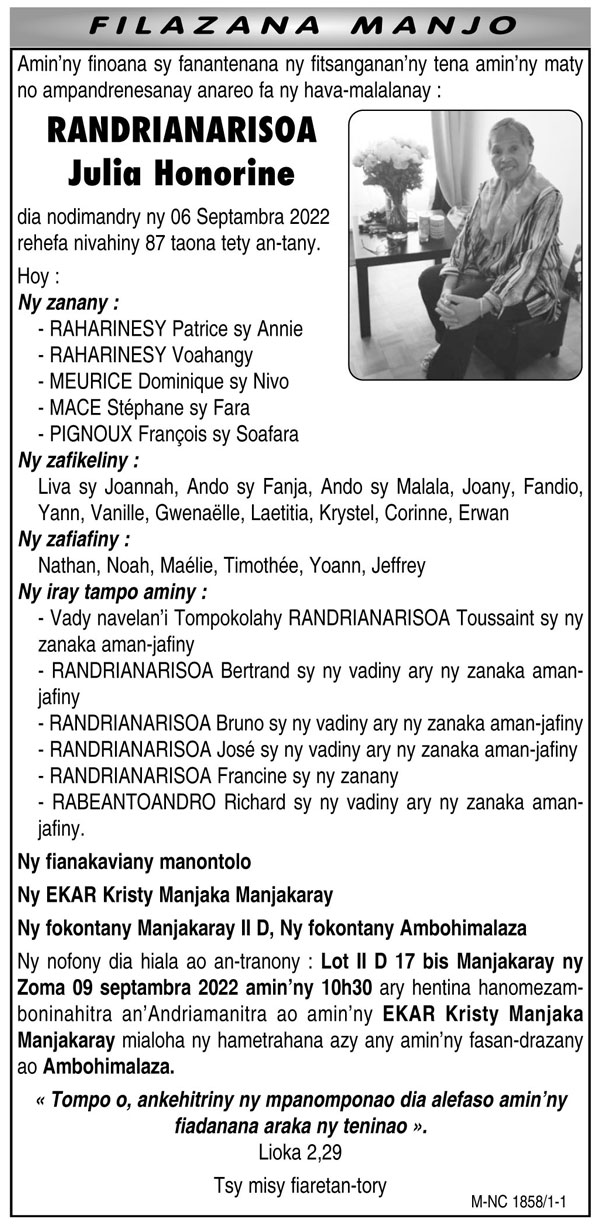 FILAZANA MANJO

Amin'ny finoana sy fanantenana ny fitsanganan'ny tena amin'ny maty no ampandrenesanay anareo fa ny hava-malalanay :

RANDRIANARISOA
Julia Honorine

dia nodimandry ny 06 Septambra 2022 rehefa nivahiny 87 taona tety an-tany.

Hoy :

Ny zanany :
- RAHARINESY Patrice sy Annie
- RAHARINESY Voahangy
- MEURICE Dominique sy Nivo
- MACE Stéphane sy Fara
- PIGNOUX François sy Soafara

Ny zafikeliny :
Liva sy Joannah, Ando sy Fanja, Ando sy Malala, Joany, Fandio, Yann, Vanille, Gwenaëlle, Laetitia, Krystel, Corinne, Erwan

Ny zafiafiny :
Nathan, Noah, Maélie, Timothée, Yoann, Jeffrey

Ny iray tampo aminy :
- Vady navelan'i Tompokolahy RANDRIANARISOA Toussaint sy ny zanaka aman-jafiny
- RANDRIANARISOA Bertrand sy ny vadiny ary ny zanaka aman-jafiny
- RANDRIANARISOA Bruno sy ny vadiny ary ny zanaka aman-jafiny
- RANDRIANARISOA José sy ny vadiny ary ny zanaka aman-jafiny
- RANDRIANARISOA Francine sy ny zanany
- RABEANTOANDRO Richard sy ny vadiny ary ny zanaka aman-jafiny.

Ny fianakaviany manontolo

Ny EKAR Kristy Manjaka Manjakaray

Ny fokontany Manjakaray II D, Ny fokontany Ambohimalaza

Ny nofony dia hiala ao an-tranony : Lot II D 17 bis Manjakaray ny Zoma 09 septambra 2022 amin'ny 10h30 ary hentina hanomezamboninahitra an'Andriamanitra ao amin'ny EKAR Kristy Manjaka Manjakaray mialoha ny hametrahana azy any amin'ny fasan-drazany ao Ambohimalaza.

« Tompo o, ankehitriny ny mpanomponao dia alefaso amin'ny fiadanana araka ny teninao ».
Lioka 2,29

Tsy misy fiaretan-tory

M-NC 1858/1-1